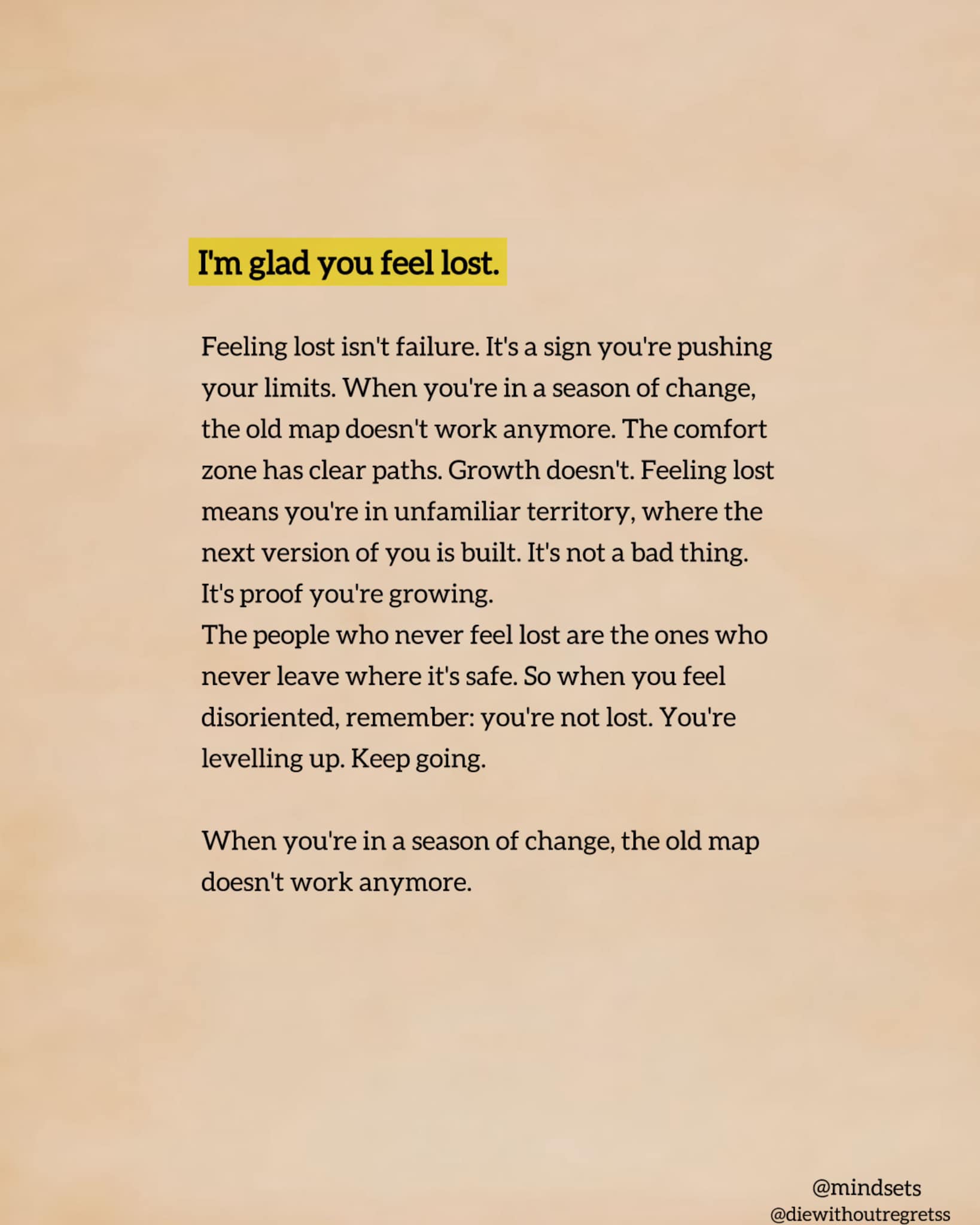 I'm glad you feel lost.

Feeling lost isn't failure. It's a sign you're pushing your limits. When you're in a season of change, the old map doesn't work anymore. The comfort zone has clear paths. Growth doesn't. Feeling lost means you're in unfamiliar territory, where the next version of you is built. It's not a bad thing. It's proof you're growing.
The people who never feel lost are the ones who never leave where it's safe. So when you feel disoriented, remember: you're not lost. You're levelling up. Keep going.

When you're in a season of change, the old map doesn't work anymore.

@mindsets
@diewithoutregretss